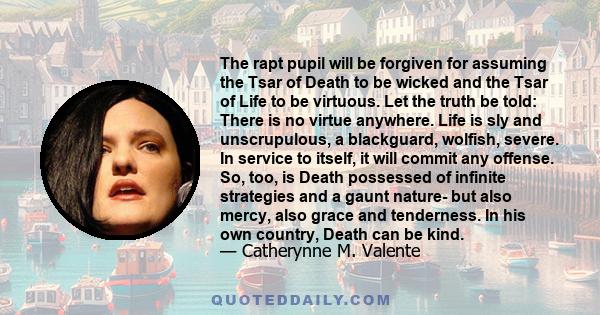 The rapt pupil will be forgiven for assuming the Tsar of Death to be wicked and the Tsar of Life to be virtuous. Let the truth be told: There is no virtue anywhere. Life is sly and unscrupulous, a blackguard, wolfish, severe. In service to itself, it will commit any offense. So, too, is Death possessed of infinite strategies and a gaunt nature- but also mercy, also grace and tenderness. In his own country, Death can be kind.
— Catherynne M. Valente

QUOTEDDAILY.COM